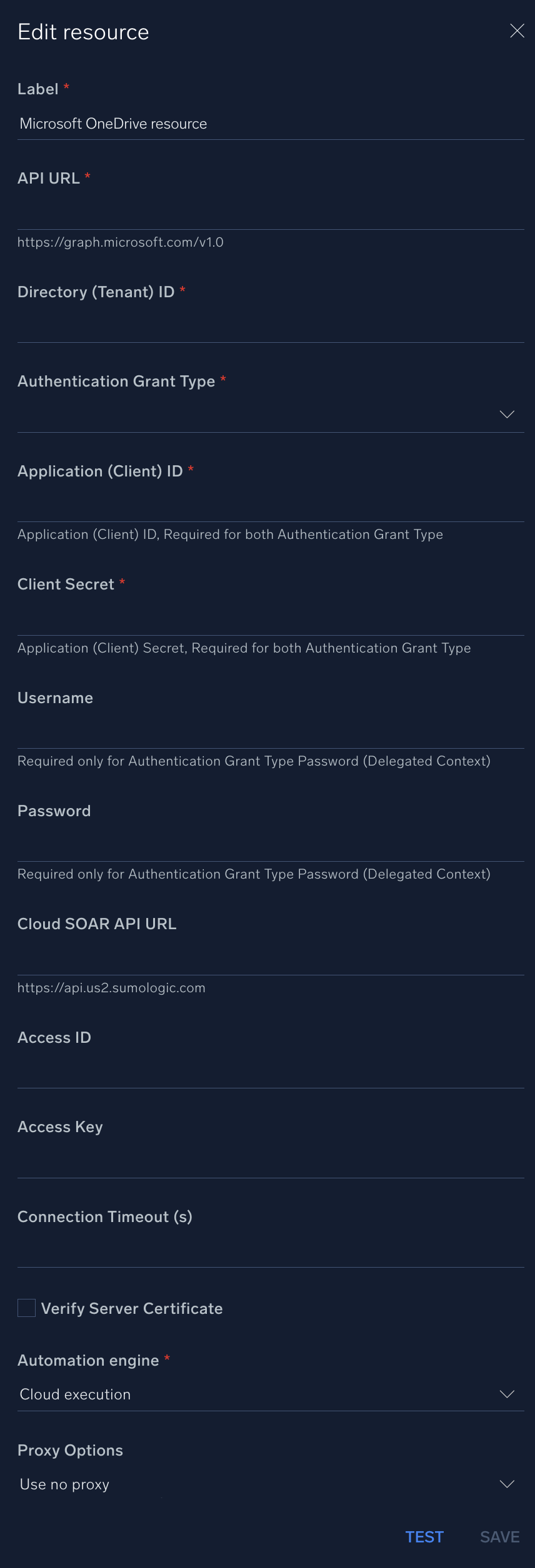 Edit resource

Label *
Microsoft OneDrive resource

API URL *

https://graph.microsoft.com/v1.0

Directory (Tenant) ID *

Authentication Grant Type *

Application (Client) ID *

Application (Client) ID, Required for both Authentication Grant Type

Client Secret *

Application (Client) Secret, Required for both Authentication Grant Type

Username

Required only for Authentication Grant Type Password (Delegated Context)

Password

Required only for Authentication Grant Type Password (Delegated Context)

Cloud SOAR API URL

https://api.us2.sumologic.com

Access ID

Access Key

Connection Timeout (s)

Verify Server Certificate

Automation engine *
Cloud execution

Proxy Options
Use no proxy

TEST SAVE